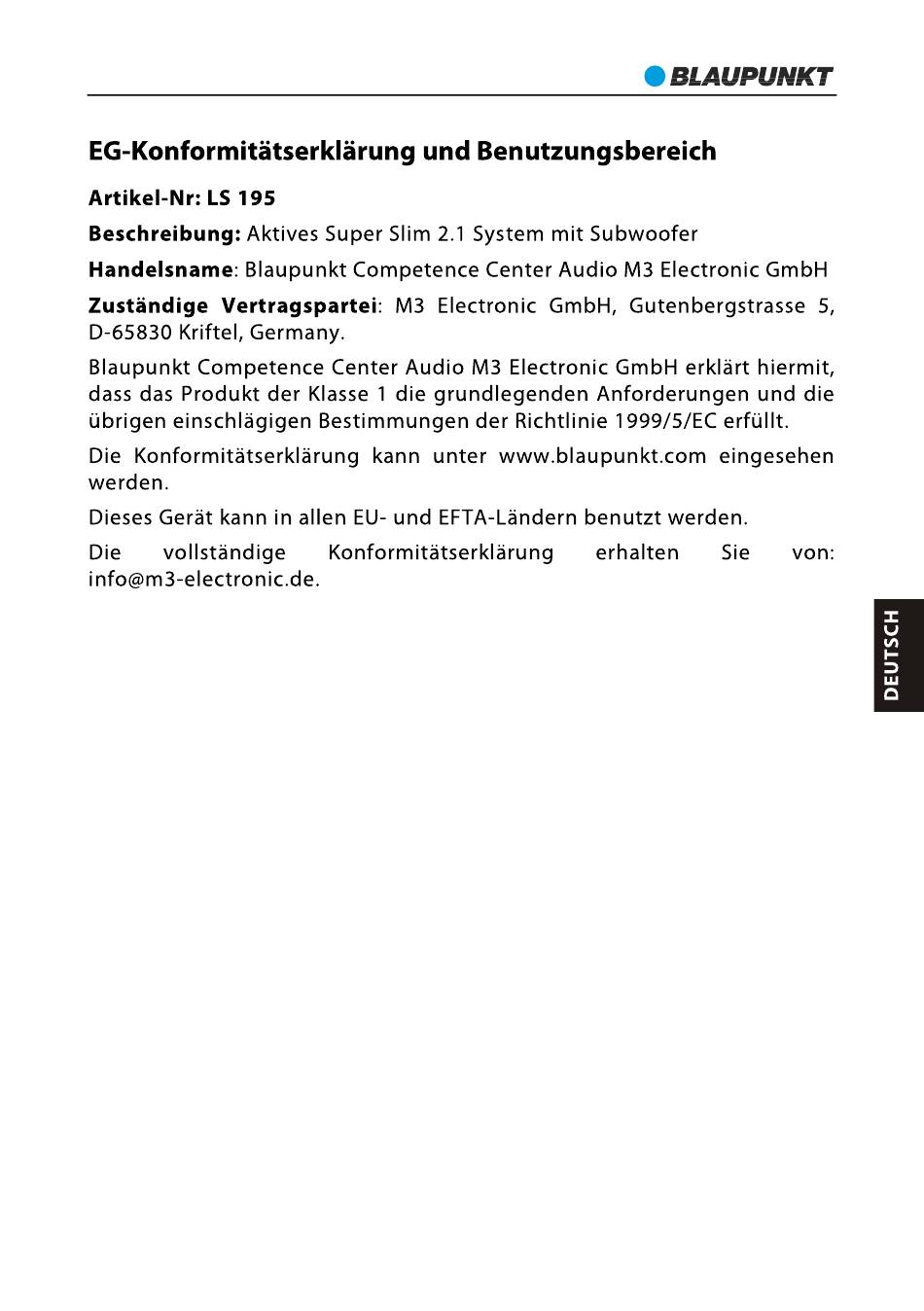 BLAUPUNKT

EG-Konformitätserklärung und Benutzungsbereich

Artikel-Nr: LS 195

Beschreibung: Aktives Super Slim 2.1 System mit Subwoofer

Handelsname: Blaupunkt Competence Center Audio M3 Electronic GmbH

Zuständige Vertragspartei: M3 Electronic GmbH, Gutenbergstrasse 5, D-65830 Kriftel, Germany.

Blaupunkt Competence Center Audio M3 Electronic GmbH erklärt hiermit, dass das Produkt der Klasse 1 die grundlegenden Anforderungen und die übrigen einschlägigen Bestimmungen der Richtlinie 1999/5/EC erfüllt.

Die Konformitätserklärung kann unter www.blaupunkt.com eingesehen werden.

Dieses Gerät kann in allen EU- und EFTA-Ländern benutzt werden.

Die vollständige Konformitätserklärung erhalten Sie von: info@m3-electronic.de.

DEUTSCH